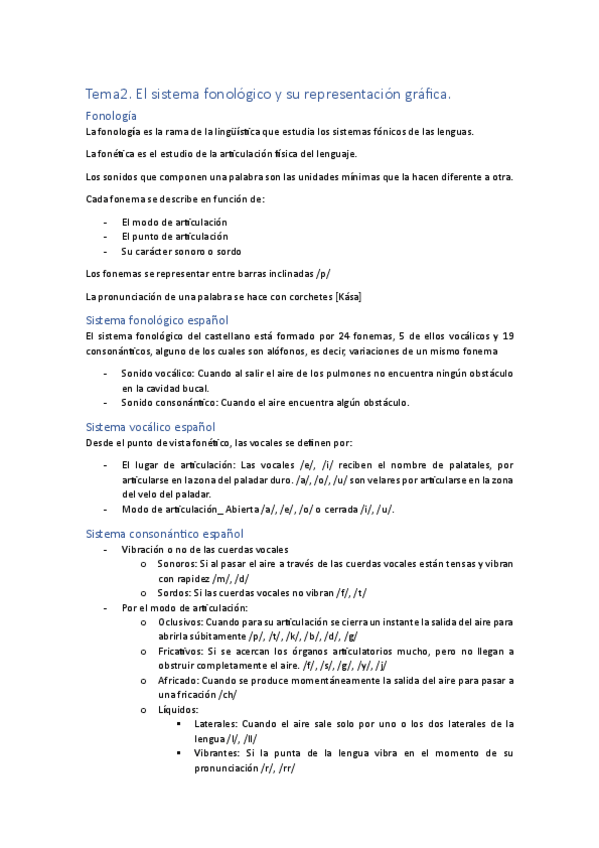 Tema2. El sistema fonológico y su representación gráfica.

Fonología

La fonología es la rama de la lingüística que estudia los sistemas fónicos de las lenguas.

La fonética es el estudio de la articulación física del lenguaje.

Los sonidos que componen una palabra son las unidades mínimas que la hacen diferente a otra.

Cada fonema se describe en función de:

- El modo de articulación
- El punto de articulación
- Su carácter sonoro o sordo

Los fonemas se representar entre barras inclinadas /p/

La pronunciación de una palabra se hace con corchetes [Kása]

Sistema fonológico español

El sistema fonológico del castellano está formado por 24 fonemas, 5 de ellos vocálicos y 19 consonánticos, alguno de los cuales son alófonos, es decir, variaciones de un mismo fonema

- Sonido vocálico: Cuando al salir el aire de los pulmones no encuentra ningún obstáculo en la cavidad bucal.
- Sonido consonántico: Cuando el aire encuentra algún obstáculo.

Sistema vocálico español

Desde el punto de vista fonético, las vocales se definen por:

- El lugar de articulación: Las vocales /e/, /i/ reciben el nombre de palatales, por articularse en la zona del paladar duro. /a/, /o/, /u/ son velares por articularse en la zona del velo del paladar.
- Modo de articulación_ Abierta /a/, /e/, /o/ o cerrada /i/, /u/.

Sistema consonántico español

- Vibración o no de las cuerdas vocales
  o Sonoros: Si al pasar el aire a través de las cuerdas vocales están tensas y vibran con rapidez /m/, /d/
  o Sordos: Si las cuerdas vocales no vibran /f/, /t/
- Por el modo de articulación:
  o Oclusivos: Cuando para su articulación se cierra un instante la salida del aire para abrirla súbitamente /p/, /t/, /k/, /b/, /d/, /g/
  o Fricativos: Si se acercan los órganos articulatorios mucho, pero no llegan a obstruir completamente el aire. /f/, /s/, /g/, /y/, /j/
  o Africado: Cuando se produce momentáneamente la salida del aire para pasar a una fricación /ch/
  o Líquidos:
    ▪ Laterales: Cuando el aire sale solo por uno o los dos laterales de la lengua /l/, /ll/
    ▪ Vibrantes: Si la punta de la lengua vibra en el momento de su pronunciación /r/, /rr/